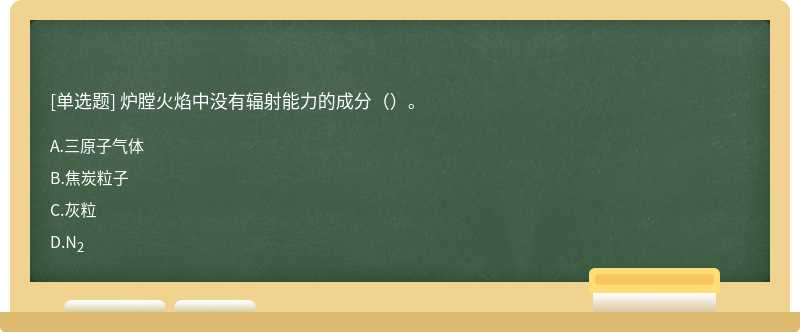 [单选题] 炉膛火焰中没有辐射能力的成分（）。

A.三原子气体

B.焦炭粒子

C.灰粒

D.$N_2$